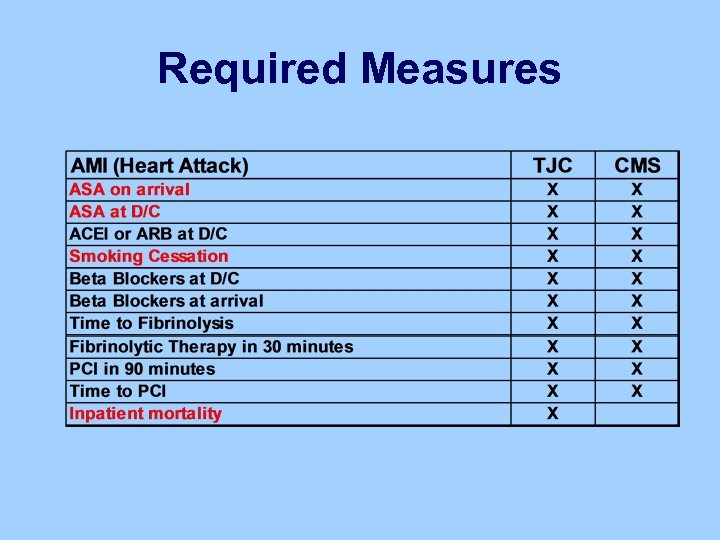 Required Measures

| AMI (Heart Attack) | TJC | CMS |
|---|---|---|
| ASA on arrival | X | X |
| ASA at D/C | X | X |
| ACEI or ARB at D/C | X | X |
| Smoking Cessation | X | X |
| Beta Blockers at D/C | X | X |
| Beta Blockers at arrival | X | X |
| Time to Fibrinolysis | X | X |
| Fibrinolytic Therapy in 30 minutes | X | X |
| PCI in 90 minutes | X | X |
| Time to PCI | X | X |
| Inpatient mortality | X | |